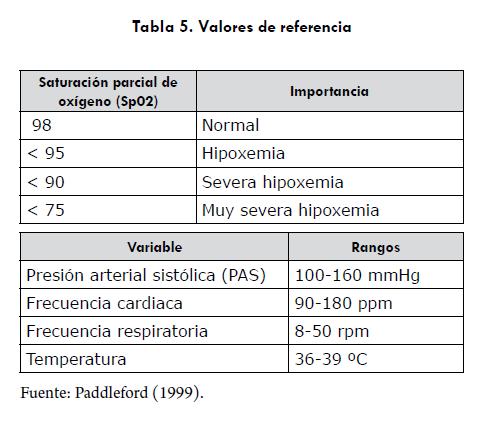 Tabla 5. Valores de referencia

| Saturación parcial de oxígeno (Sp02) | Importancia |
|---|---|
| 98 | Normal |
| < 95 | Hipoxemia |
| < 90 | Severa hipoxemia |
| < 75 | Muy severa hipoxemia |

| Variable | Rangos |
|---|---|
| Presión arterial sistólica (PAS) | 100-160 mmHg |
| Frecuencia cardiaca | 90-180 ppm |
| Frecuencia respiratoria | 8-50 rpm |
| Temperatura | 36-39 ºC |

Fuente: Paddleford (1999).